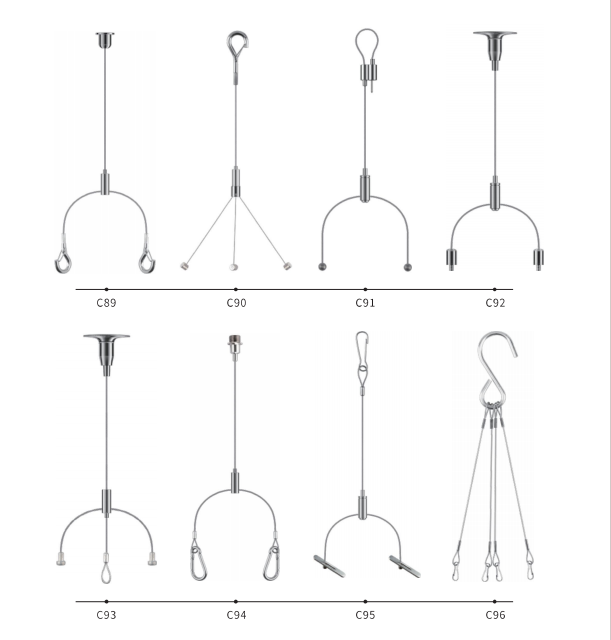 C89 C90 C91 C92

C93 C94 C95 C96